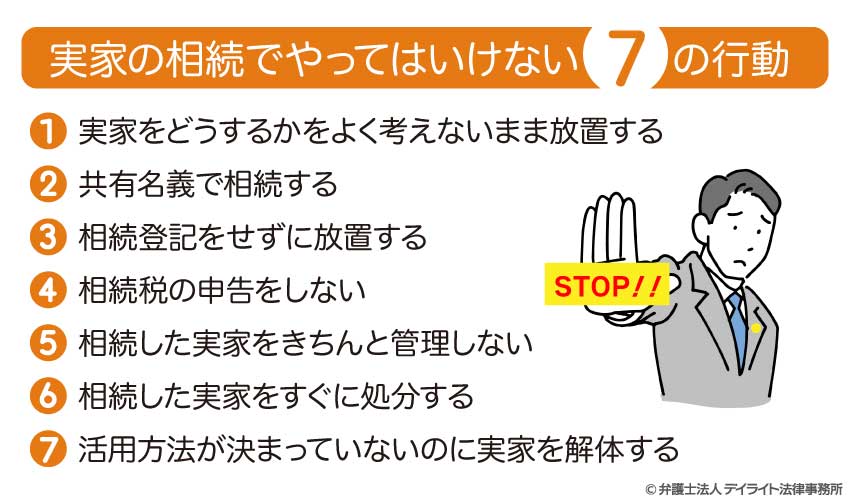 実家の相続でやってはいけない 7 の行動

1 実家をどうするかをよく考えないまま放置する

2 共有名義で相続する

3 相続登記をせずに放置する

4 相続税の申告をしない

5 相続した実家をきちんと管理しない

6 相続した実家をすぐに処分する

7 活用方法が決まっていないのに実家を解体する

STOP!!

© 弁護士法人 デイライト法律事務所